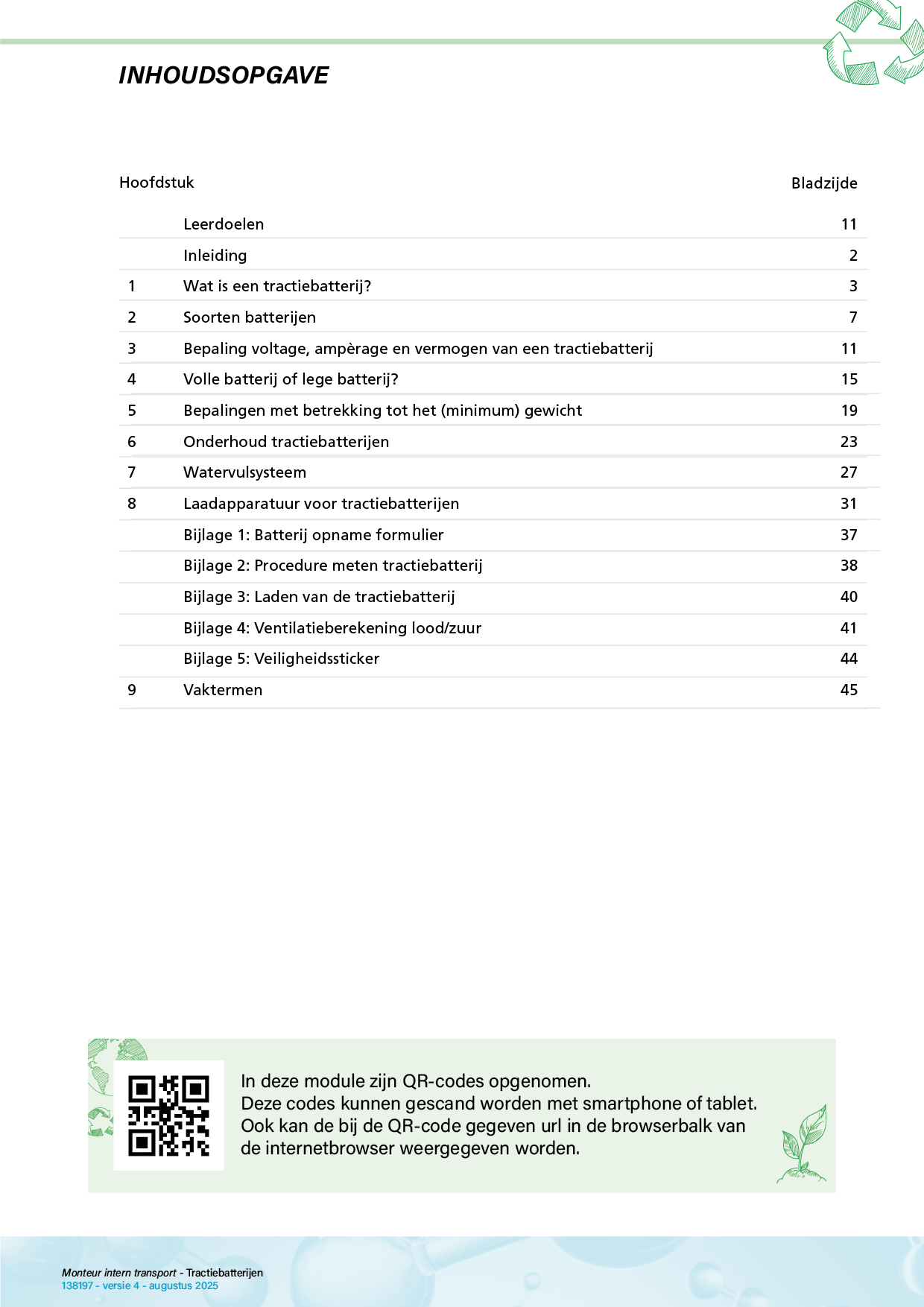 INHOUDSOPGAVE

| Hoofdstuk | | Bladzijde |
|---|---|---|
| | Leerdoelen | 11 |
| | Inleiding | 2 |
| 1 | Wat is een tractiebatterij? | 3 |
| 2 | Soorten batterijen | 7 |
| 3 | Bepaling voltage, ampèrage en vermogen van een tractiebatterij | 11 |
| 4 | Volle batterij of lege batterij? | 15 |
| 5 | Bepalingen met betrekking tot het (minimum) gewicht | 19 |
| 6 | Onderhoud tractiebatterijen | 23 |
| 7 | Watervulsysteem | 27 |
| 8 | Laadapparatuur voor tractiebatterijen | 31 |
| | Bijlage 1: Batterij opname formulier | 37 |
| | Bijlage 2: Procedure meten tractiebatterij | 38 |
| | Bijlage 3: Laden van de tractiebatterij | 40 |
| | Bijlage 4: Ventilatieberekening lood/zuur | 41 |
| | Bijlage 5: Veiligheidssticker | 44 |
| 9 | Vaktermen | 45 |

In deze module zijn QR-codes opgenomen.
Deze codes kunnen gescand worden met smartphone of tablet.
Ook kan de bij de QR-code gegeven url in de browserbalk van de internetbrowser weergegeven worden.

Monteur intern transport - Tractiebatterijen
138197 - versie 4 - augustus 2025